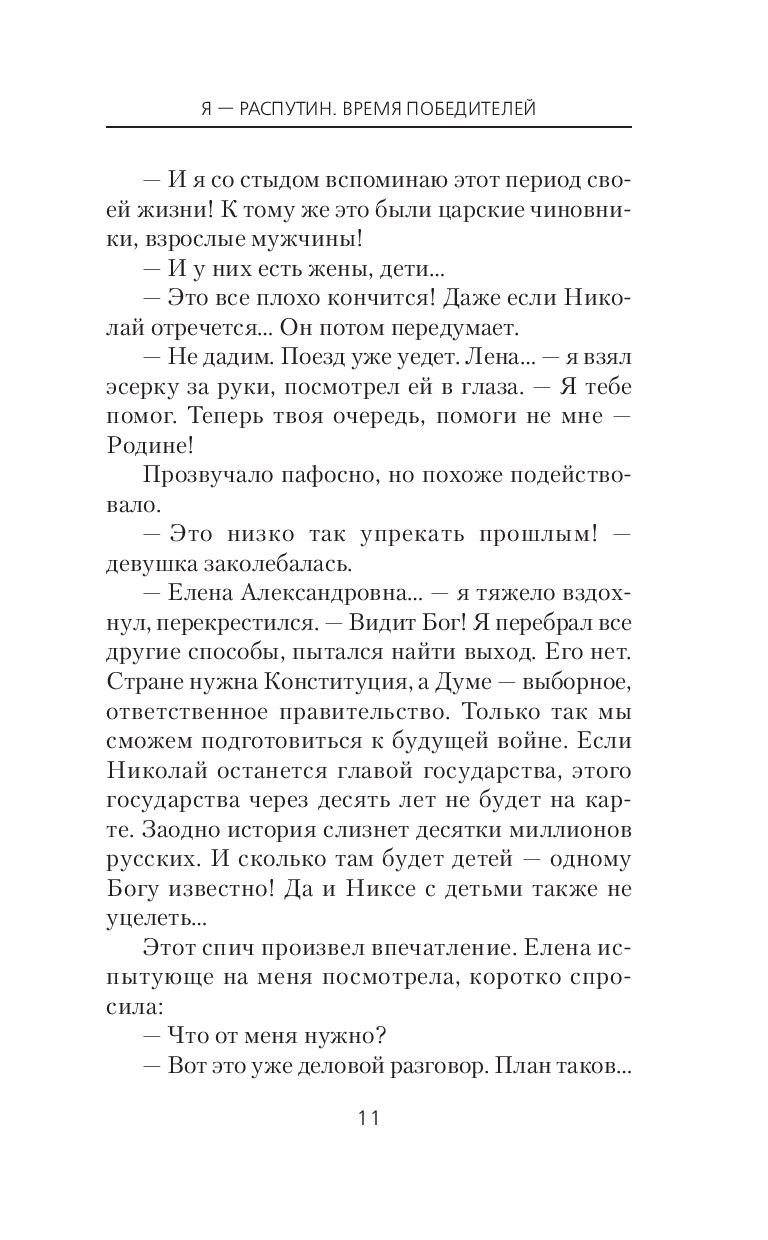 Я — РАСПУТИН. ВРЕМЯ ПОБЕДИТЕЛЕЙ

— И я со стыдом вспоминаю этот период своей жизни! К тому же это были царские чиновники, взрослые мужчины!

— И у них есть жены, дети...

— Это все плохо кончится! Даже если Николай отречется... Он потом передумает.

— Не дадим. Поезд уже уедет. Лена... — я взял эсерку за руки, посмотрел ей в глаза. — Я тебе помог. Теперь твоя очередь, помоги не мне — Родине!

Прозвучало пафосно, но похоже подействовало.

— Это низко так упрекать прошлым! — девушка заколебалась.

— Елена Александровна... — я тяжело вздохнул, перекрестился. — Видит Бог! Я перебрал все другие способы, пытался найти выход. Его нет. Стране нужна Конституция, а Думе — выборное, ответственное правительство. Только так мы сможем подготовиться к будущей войне. Если Николай останется главой государства, этого государства через десять лет не будет на карте. Заодно история слизнет десятки миллионов русских. И сколько там будет детей — одному Богу известно! Да и Никсе с детьми также не уцелеть...

Этот спич произвел впечатление. Елена испытующе на меня посмотрела, коротко спросила:

— Что от меня нужно?

— Вот это уже деловой разговор. План таков...

11